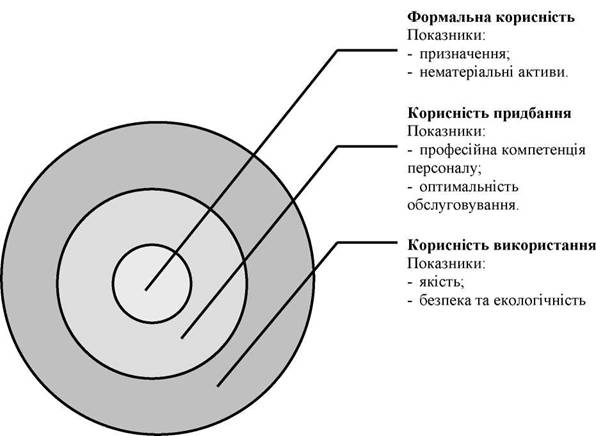 **Формальна корисність**
Показники:
- призначення;
- нематеріальні активи.

**Корисність придбання**
Показники:
- професійна компетенція персоналу;
- оптимальність обслуговування.

**Корисність використання**
Показники:
- якість;
- безпека та екологічність